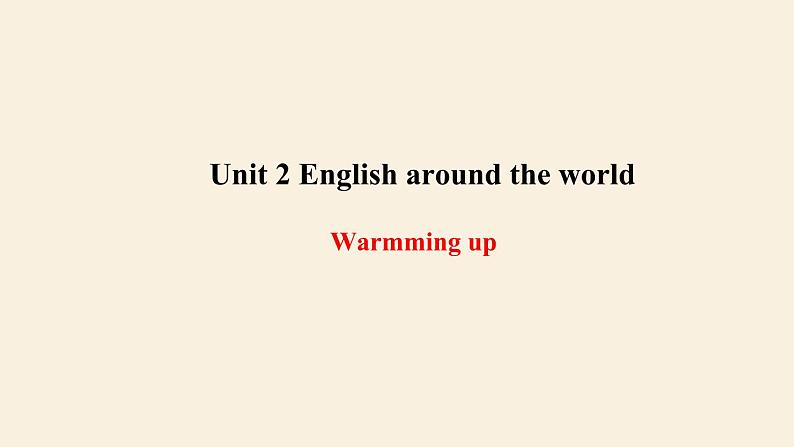 Unit 2 English around the world

Warmming up